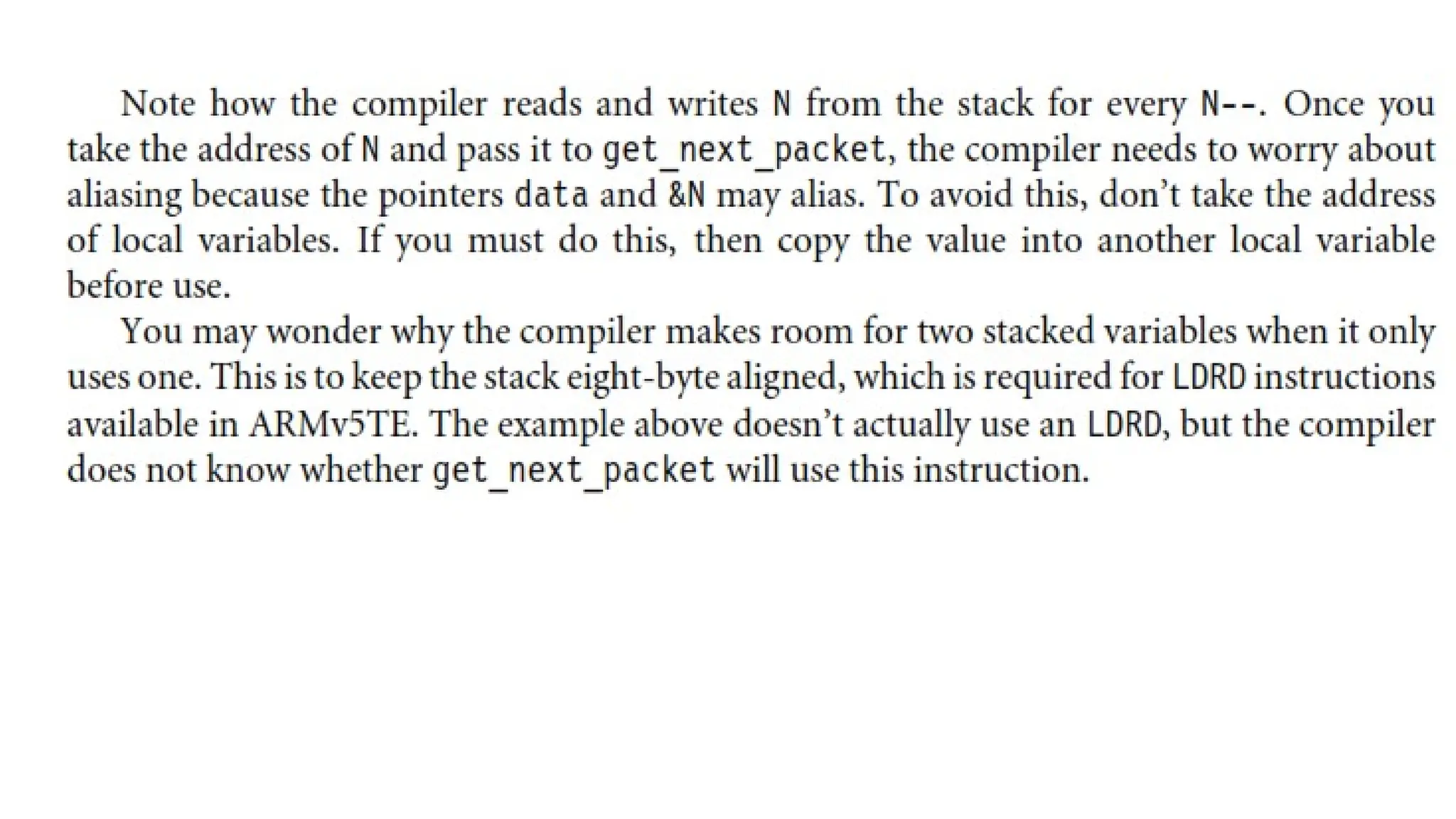 Note how the compiler reads and writes N from the stack for every N--. Once you take the address of N and pass it to get_next_packet, the compiler needs to worry about aliasing because the pointers data and &N may alias. To avoid this, don't take the address of local variables. If you must do this, then copy the value into another local variable before use.

You may wonder why the compiler makes room for two stacked variables when it only uses one. This is to keep the stack eight-byte aligned, which is required for LDRD instructions available in ARMv5TE. The example above doesn't actually use an LDRD, but the compiler does not know whether get_next_packet will use this instruction.